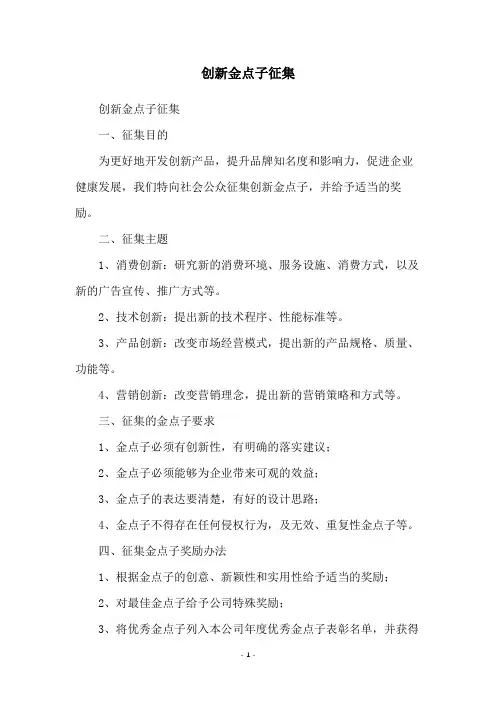 创新金点子征集

创新金点子征集

一、征集目的

为更好地开发创新产品，提升品牌知名度和影响力，促进企业健康发展，我们特向社会公众征集创新金点子，并给予适当的奖励。

二、征集主题

1、消费创新：研究新的消费环境、服务设施、消费方式，以及新的广告宣传、推广方式等。

2、技术创新：提出新的技术程序、性能标准等。

3、产品创新：改变市场经营模式，提出新的产品规格、质量、功能等。

4、营销创新：改变营销理念，提出新的营销策略和方式等。

三、征集的金点子要求

1、金点子必须有创新性，有明确的落实建议；

2、金点子必须能够为企业带来可观的效益；

3、金点子的表达要清楚，有好的设计思路；

4、金点子不得存在任何侵权行为，及无效、重复性金点子等。

四、征集金点子奖励办法

1、根据金点子的创意、新颖性和实用性给予适当的奖励；

2、对最佳金点子给予公司特殊奖励；

3、将优秀金点子列入本公司年度优秀金点子表彰名单，并获得

- 1 -